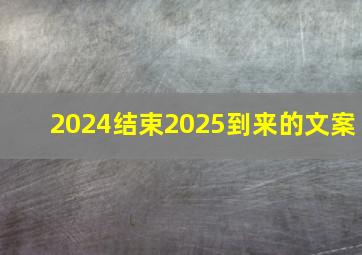 2024结束2025到来的文案